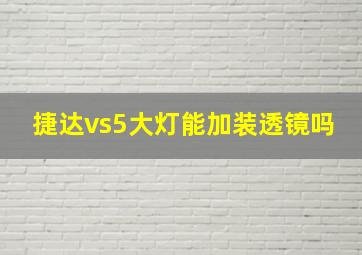 捷达vs5大灯能加装透镜吗